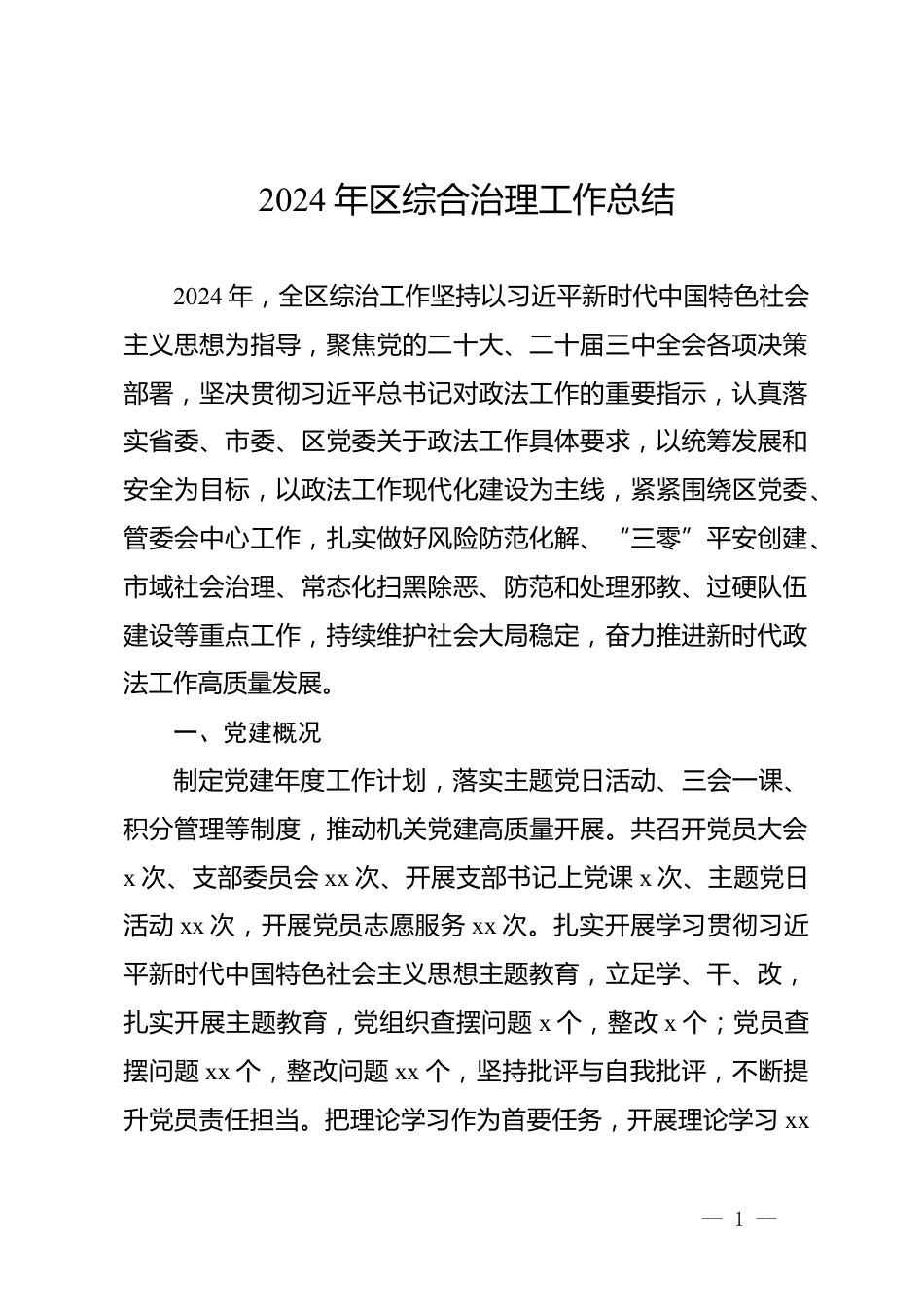 2024 年区综合治理工作总结

2024 年，全区综治工作坚持以习近平新时代中国特色社会主义思想为指导，聚焦党的二十大、二十届三中全会各项决策部署，坚决贯彻习近平总书记对政法工作的重要指示，认真落实省委、市委、区党委关于政法工作具体要求，以统筹发展和安全为目标，以政法工作现代化建设为主线，紧紧围绕区党委、管委会中心工作，扎实做好风险防范化解、“三零”平安创建、市域社会治理、常态化扫黑除恶、防范和处理邪教、过硬队伍建设等重点工作，持续维护社会大局稳定，奋力推进新时代政法工作高质量发展。

一、党建概况

制定党建年度工作计划，落实主题党日活动、三会一课、积分管理等制度，推动机关党建高质量开展。共召开党员大会 x 次、支部委员会 xx 次、开展支部书记上党课 x 次、主题党日活动 xx 次，开展党员志愿服务 xx 次。扎实开展学习贯彻习近平新时代中国特色社会主义思想主题教育，立足学、干、改，扎实开展主题教育，党组织查摆问题 x 个，整改 x 个；党员查摆问题 xx 个，整改问题 xx 个，坚持批评与自我批评，不断提升党员责任担当。把理论学习作为首要任务，开展理论学习 xx

— 1 —